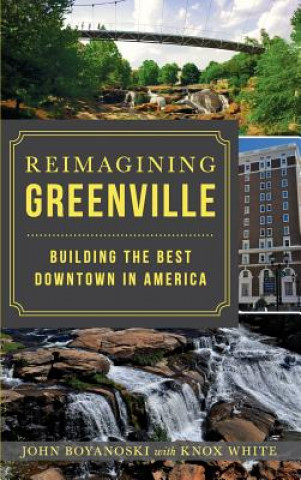 REIMAGINING
GREENVILLE

BUILDING THE BEST
DOWNTOWN IN AMERICA

JOHN BOYANOSKI with KNOX WHITE